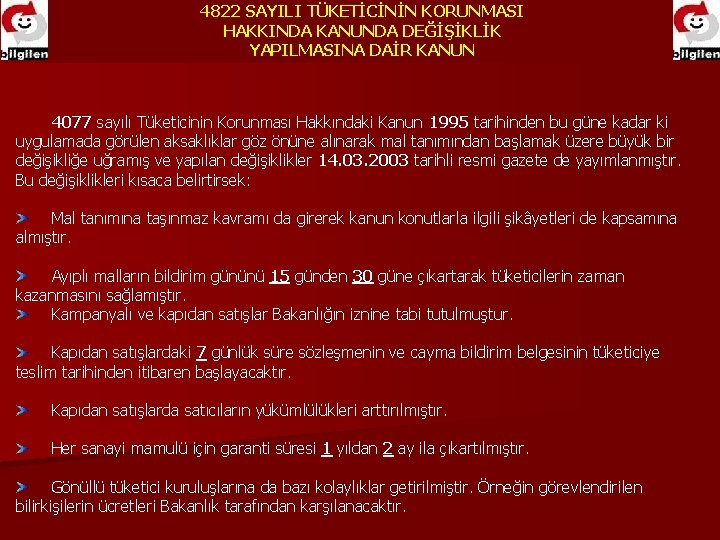 bilgilen

4822 SAYILI TÜKETİCİNİN KORUNMASI HAKKINDA KANUNDA DEĞİŞİKLİK YAPILMASINA DAİR KANUN

bilgilen

4077 sayılı Tüketicinin Korunması Hakkındaki Kanun 1995 tarihinden bu güne kadar ki uygulamada görülen aksaklıklar göz önüne alınarak mal tanımından başlamak üzere büyük bir değişikliğe uğramış ve yapılan değişiklikler 14.03.2003 tarihli resmi gazete de yayımlanmıştır. Bu değişiklikleri kısaca belirtirsek:

Mal tanımına taşınmaz kavramı da girerek kanun konutlarla ilgili şikâyetleri de kapsamına almıştır.

Ayıplı malların bildirim gününü 15 günden 30 güne çıkartarak tüketicilerin zaman kazanmasını sağlamıştır.
Kampanyalı ve kapıdan satışlar Bakanlığın iznine tabi tutulmuştur.

Kapıdan satışlardaki 7 günlük süre sözleşmenin ve cayma bildirim belgesinin tüketiciye teslim tarihinden itibaren başlayacaktır.

Kapıdan satışlarda satıcıların yükümlülükleri arttırılmıştır.

Her sanayi mamulü için garanti süresi 1 yıldan 2 ay ila çıkartılmıştır.

Gönüllü tüketici kuruluşlarına da bazı kolaylıklar getirilmiştir. Örneğin görevlendirilen bilirkişilerin ücretleri Bakanlık tarafından karşılanacaktır.